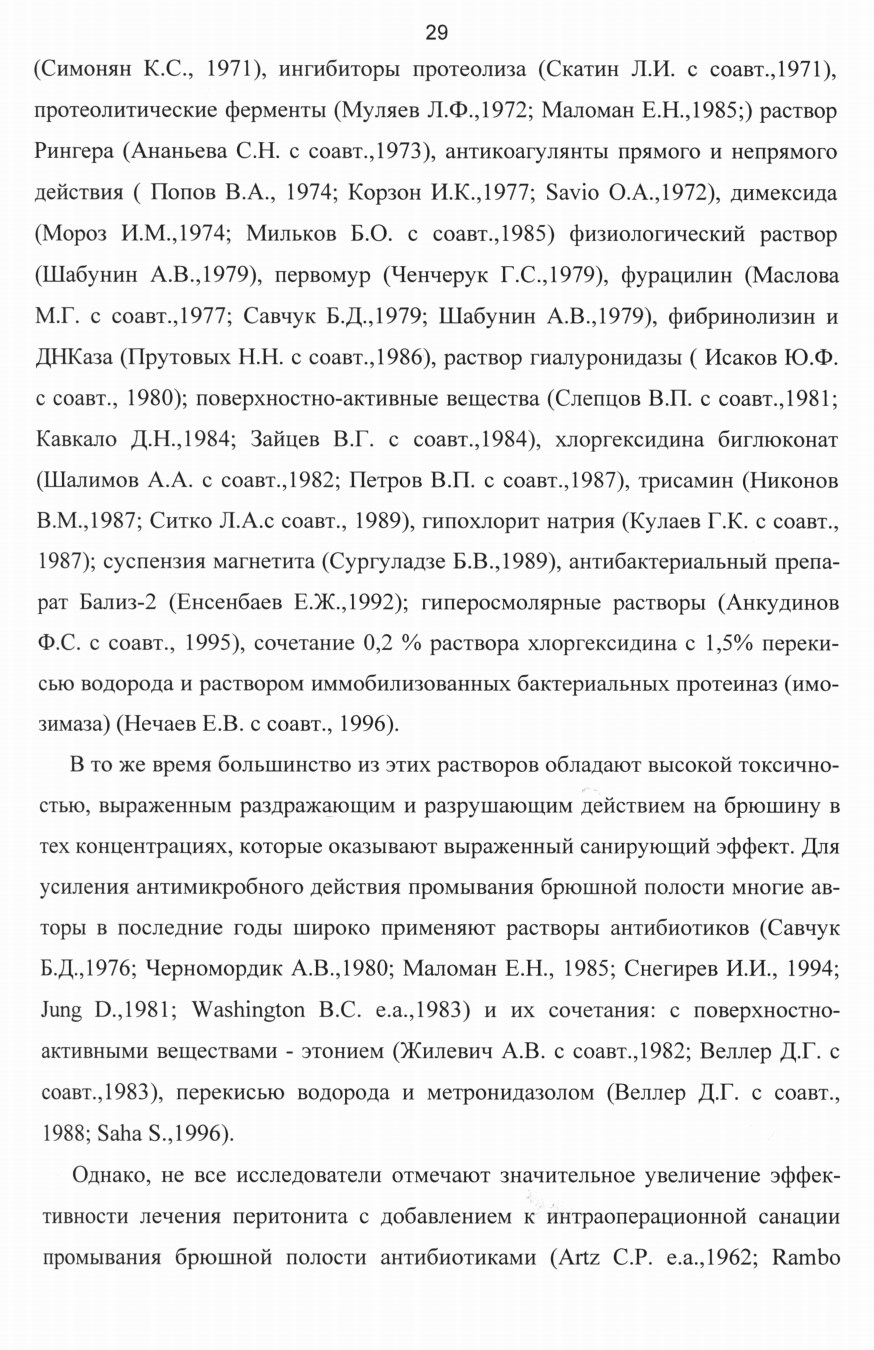 29

(Симонян К.С., 1971), ингибиторы протеолиза (Скатин Л.И. с соавт.,1971), протеолитические ферменты (Муляев Л.Ф.,1972; Маломан Е.Н.,1985;) раствор Рингера (Ананьева С.Н. с соавт.,1973), антикоагулянты прямого и непрямого действия ( Попов В.А., 1974; Корзон И.К.,1977; Savio O.A.,1972), димексида (Мороз И.М.,1974; Мильков Б.О. с соавт.,1985) физиологический раствор (Шабунин А.В.,1979), первомур (Ченчерук Г.С.,1979), фурацилин (Маслова М.Г. с соавт.,1977; Савчук Б.Д.,1979; Шабунин А.В.,1979), фибринолизин и ДНКаза (Прутовых Н.Н. с соавт.,1986), раствор гиалуронидазы ( Исаков Ю.Ф. с соавт., 1980); поверхностно-активные вещества (Слепцов В.П. с соавт.,1981; Кавкало Д.Н.,1984; Зайцев В.Г. с соавт.,1984), хлоргексидина биглюконат (Шалимов А.А. с соавт.,1982; Петров В.П. с соавт.,1987), трисамин (Никонов В.М.,1987; Ситко Л.А.с соавт., 1989), гипохлорит натрия (Кулаев Г.К. с соавт., 1987); суспензия магнетита (Сургуладзе Б.В.,1989), антибактериальный препарат Бализ-2 (Енсенбаев Е.Ж.,1992); гиперосмолярные растворы (Анкудинов Ф.С. с соавт., 1995), сочетание 0,2 % раствора хлоргексидина с 1,5% перекисью водорода и раствором иммобилизованных бактериальных протеиназ (имозимаза) (Нечаев Е.В. с соавт., 1996).

В то же время большинство из этих растворов обладают высокой токсичностью, выраженным раздражающим и разрушающим действием на брюшину в тех концентрациях, которые оказывают выраженный санирующий эффект. Для усиления антимикробного действия промывания брюшной полости многие авторы в последние годы широко применяют растворы антибиотиков (Савчук Б.Д.,1976; Черномордик А.В.,1980; Маломан Е.Н., 1985; Снегирев И.И., 1994; Jung D.,1981; Washington B.C. e.a.,1983) и их сочетания: с поверхностно-активными веществами - этонием (Жилевич А.В. с соавт.,1982; Веллер Д.Г. с соавт.,1983), перекисью водорода и метронидазолом (Веллер Д.Г. с соавт., 1988; Saha S.,1996).

Однако, не все исследователи отмечают значительное увеличение эффективности лечения перитонита с добавлением к интраоперационной санации промывания брюшной полости антибиотиками (Artz C.P. e.a.,1962; Rambo